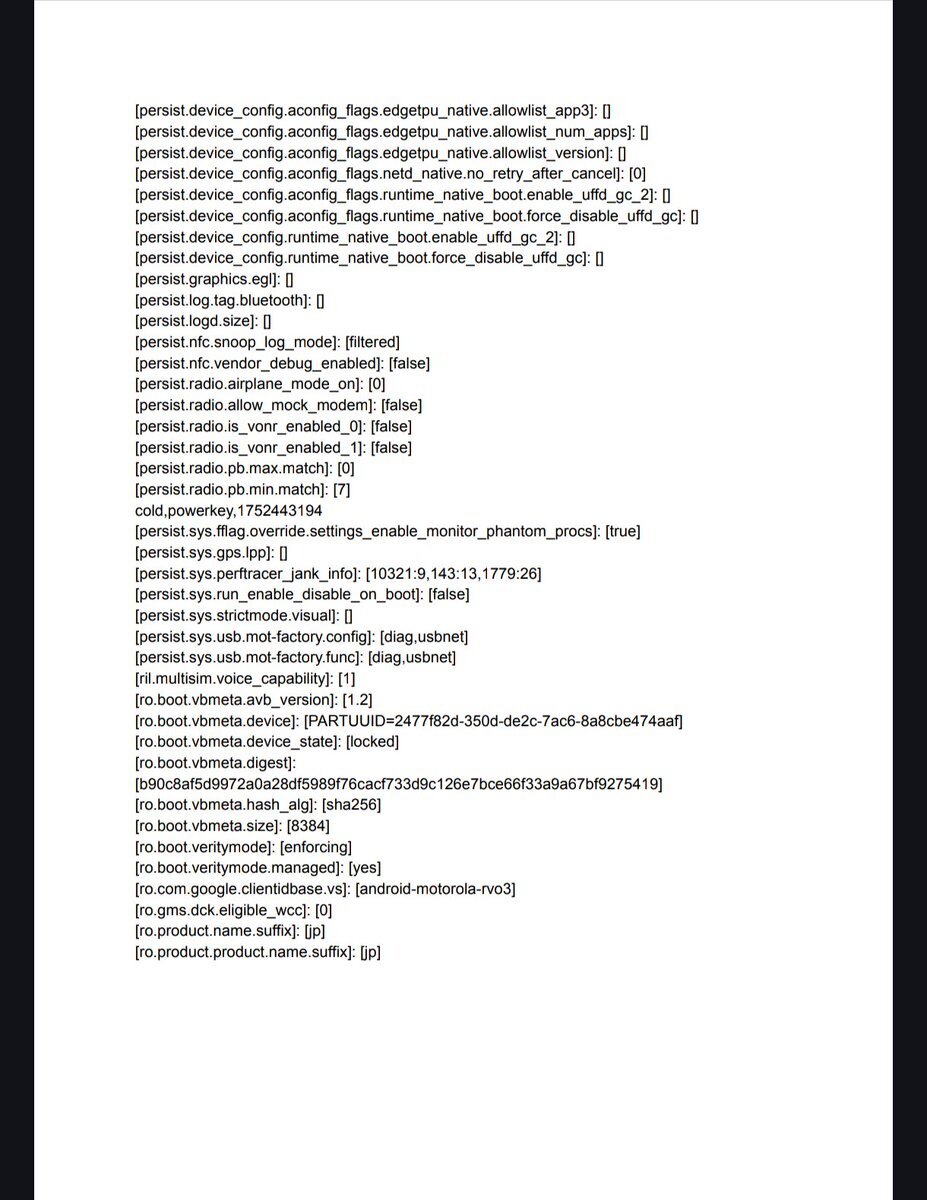 [persist.device_config.aconfig_flags.edgetpu_native.allowlist_app3]: []
[persist.device_config.aconfig_flags.edgetpu_native.allowlist_num_apps]: []
[persist.device_config.aconfig_flags.edgetpu_native.allowlist_version]: []
[persist.device_config.aconfig_flags.netd_native.no_retry_after_cancel]: [0]
[persist.device_config.aconfig_flags.runtime_native_boot.enable_uffd_gc_2]: []
[persist.device_config.aconfig_flags.runtime_native_boot.force_disable_uffd_gc]: []
[persist.device_config.runtime_native_boot.enable_uffd_gc_2]: []
[persist.device_config.runtime_native_boot.force_disable_uffd_gc]: []
[persist.graphics.egl]: []
[persist.log.tag.bluetooth]: []
[persist.logd.size]: []
[persist.nfc.snoop_log_mode]: [filtered]
[persist.nfc.vendor_debug_enabled]: [false]
[persist.radio.airplane_mode_on]: [0]
[persist.radio.allow_mock_modem]: [false]
[persist.radio.is_vonr_enabled_0]: [false]
[persist.radio.is_vonr_enabled_1]: [false]
[persist.radio.pb.max.match]: [0]
[persist.radio.pb.min.match]: [7]
cold,powerkey,1752443194
[persist.sys.fflag.override.settings_enable_monitor_phantom_procs]: [true]
[persist.sys.gps.lpp]: []
[persist.sys.perftracer_jank_info]: [10321:9,143:13,1779:26]
[persist.sys.run_enable_disable_on_boot]: [false]
[persist.sys.strictmode.visual]: []
[persist.sys.usb.mot-factory.config]: [diag,usbnet]
[persist.sys.usb.mot-factory.func]: [diag,usbnet]
[ril.multisim.voice_capability]: [1]
[ro.boot.vbmeta.avb_version]: [1.2]
[ro.boot.vbmeta.device]: [PARTUUID=2477f82d-350d-de2c-7ac6-8a8cbe474aaf]
[ro.boot.vbmeta.device_state]: [locked]
[ro.boot.vbmeta.digest]:
[b90c8af5d9972a0a28df5989f76cacf733d9c126e7bce66f33a9a67bf9275419]
[ro.boot.vbmeta.hash_alg]: [sha256]
[ro.boot.vbmeta.size]: [8384]
[ro.boot.veritymode]: [enforcing]
[ro.boot.veritymode.managed]: [yes]
[ro.com.google.clientidbase.vs]: [android-motorola-rvo3]
[ro.gms.dck.eligible_wcc]: [0]
[ro.product.name.suffix]: [jp]
[ro.product.product.name.suffix]: [jp]